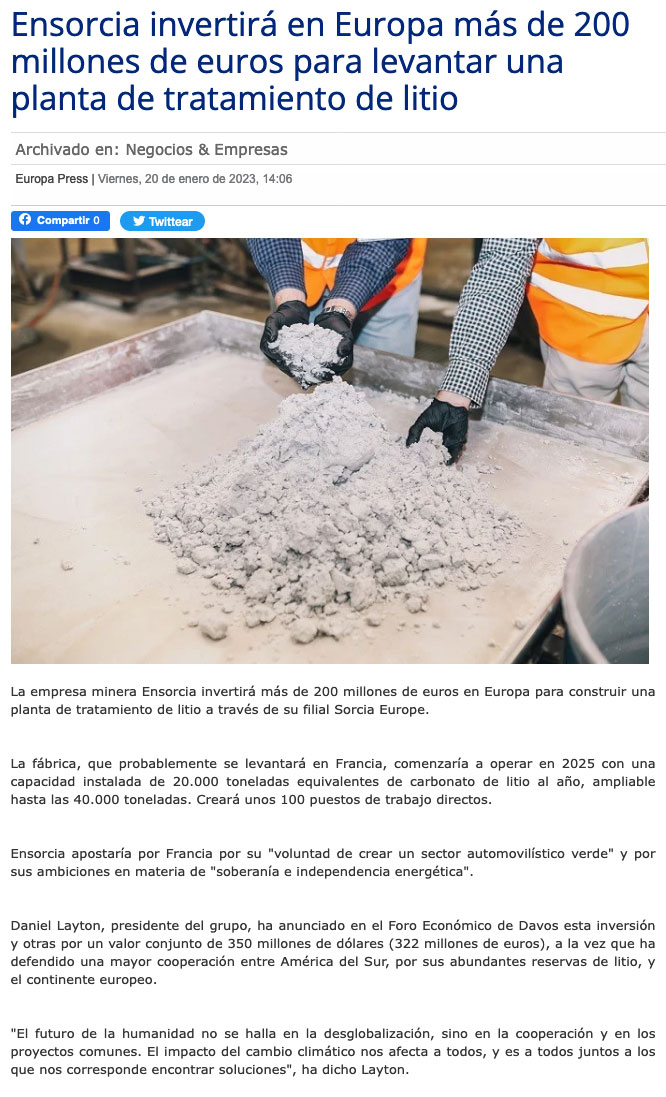 Ensorcia invertirá en Europa más de 200 millones de euros para levantar una planta de tratamiento de litio

Archivado en: Negocios & Empresas

Europa Press | Viernes, 20 de enero de 2023, 14:06

Compartir 0

Twittear

La empresa minera Ensorcia invertirá más de 200 millones de euros en Europa para construir una planta de tratamiento de litio a través de su filial Sorcia Europe.

La fábrica, que probablemente se levantará en Francia, comenzaría a operar en 2025 con una capacidad instalada de 20.000 toneladas equivalentes de carbonato de litio al año, ampliable hasta las 40.000 toneladas. Creará unos 100 puestos de trabajo directos.

Ensorcia apostaría por Francia por su "voluntad de crear un sector automovilístico verde" y por sus ambiciones en materia de "soberanía e independencia energética".

Daniel Layton, presidente del grupo, ha anunciado en el Foro Económico de Davos esta inversión y otras por un valor conjunto de 350 millones de dólares (322 millones de euros), a la vez que ha defendido una mayor cooperación entre América del Sur, por sus abundantes reservas de litio, y el continente europeo.

"El futuro de la humanidad no se halla en la desglobalización, sino en la cooperación y en los proyectos comunes. El impacto del cambio climático nos afecta a todos, y es a todos juntos a los que nos corresponde encontrar soluciones", ha dicho Layton.